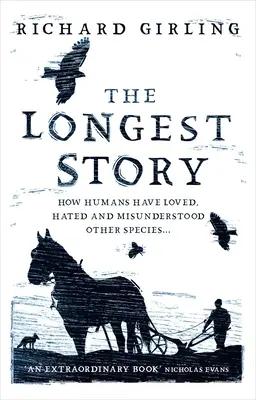 RICHARD GIRLING

THE LONGEST STORY

HOW HUMANS HAVE LOVED, HATED AND MISUNDERSTOOD OTHER SPECIES...

'AN EXTRAORDINARY BOOK' NICHOLAS EVANS